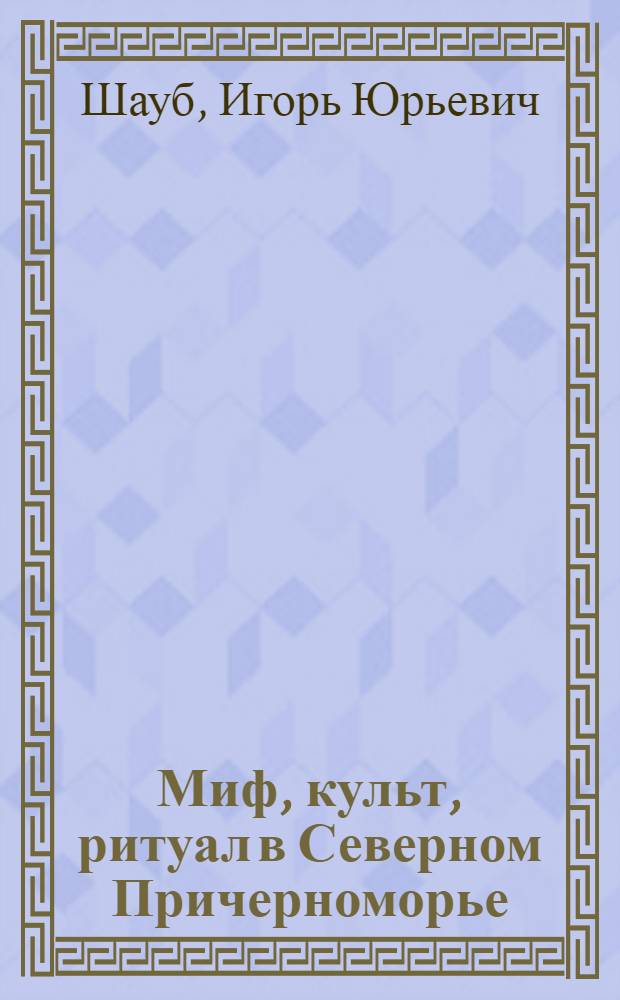 Шауб, Игорь Юрьевич

Миф, культ, ритуал в Северном Причерноморье